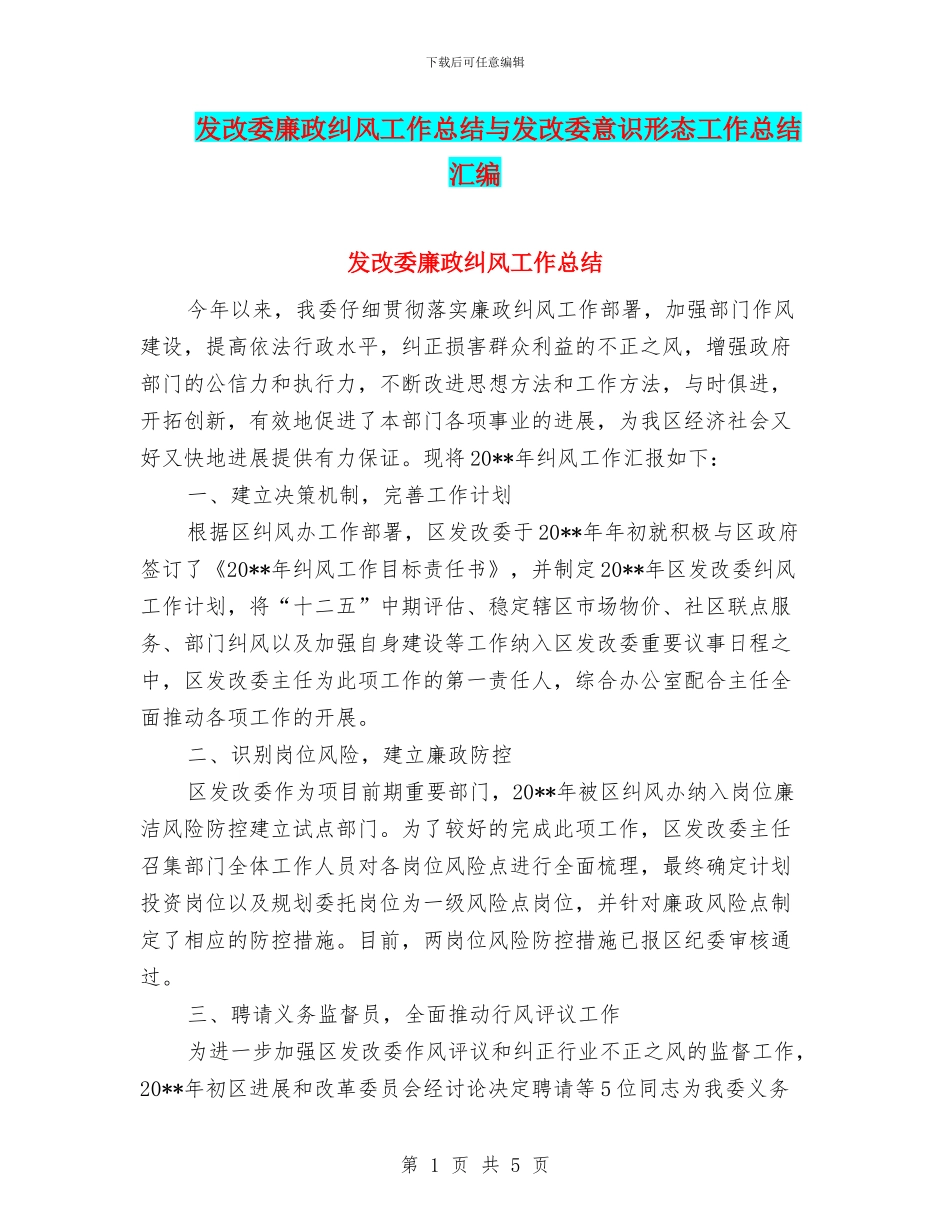 下载后可任意编辑

发改委廉政纠风工作总结与发改委意识形态工作总结汇编

发改委廉政纠风工作总结

今年以来，我委仔细贯彻落实廉政纠风工作部署，加强部门作风建设，提高依法行政水平，纠正损害群众利益的不正之风，增强政府部门的公信力和执行力，不断改进思想方法和工作方法，与时俱进，开拓创新，有效地促进了本部门各项事业的进展，为我区经济社会又好又快地进展提供有力保证。现将20**年纠风工作汇报如下：

一、建立决策机制，完善工作计划

根据区纠风办工作部署，区发改委于20**年年初就积极与区政府签订了《20**年纠风工作目标责任书》，并制定20**年区发改委纠风工作计划，将“十二五”中期评估、稳定辖区市场物价、社区联点服务、部门纠风以及加强自身建设等工作纳入区发改委重要议事日程之中，区发改委主任为此项工作的第一责任人，综合办公室配合主任全面推动各项工作的开展。

二、识别岗位风险，建立廉政防控

区发改委作为项目前期重要部门，20**年被区纠风办纳入岗位廉洁风险防控建立试点部门。为了较好的完成此项工作，区发改委主任召集部门全体工作人员对各岗位风险点进行全面梳理，最终确定计划投资岗位以及规划委托岗位为一级风险点岗位，并针对廉政风险点制定了相应的防控措施。目前，两岗位风险防控措施已报区纪委审核通过。

三、聘请义务监督员，全面推动行风评议工作

为进一步加强区发改委作风评议和纠正行业不正之风的监督工作，20**年初区进展和改革委员会经讨论决定聘请等5位同志为我委义务

第 1 页 共 5 页